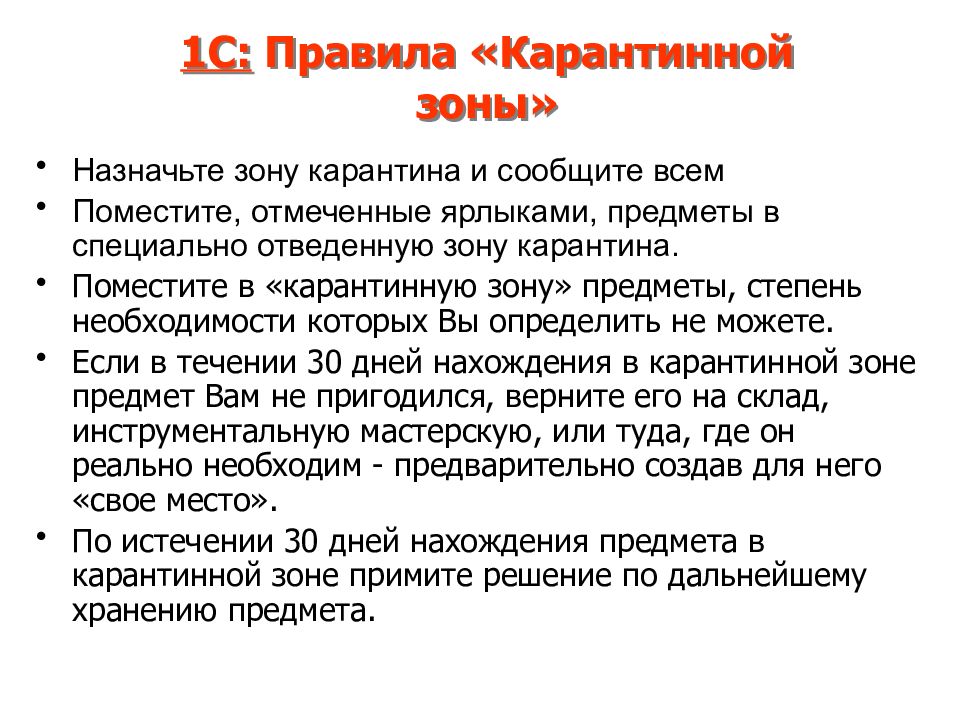 1С: Правила «Карантинной зоны»

• Назначьте зону карантина и сообщите всем
• Поместите, отмеченные ярлыками, предметы в специально отведенную зону карантина.
• Поместите в «карантинную зону» предметы, степень необходимости которых Вы определить не можете.
• Если в течении 30 дней нахождения в карантинной зоне предмет Вам не пригодился, верните его на склад, инструментальную мастерскую, или туда, где он реально необходим - предварительно создав для него «свое место».
• По истечении 30 дней нахождения предмета в карантинной зоне примите решение по дальнейшему хранению предмета.